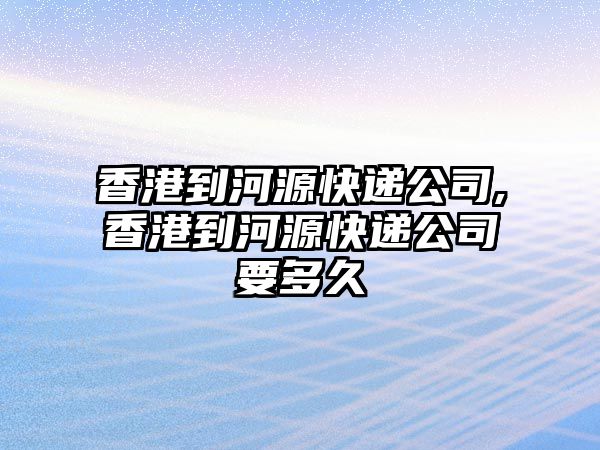 香港到河源快递公司,香港到河源快递公司要多久